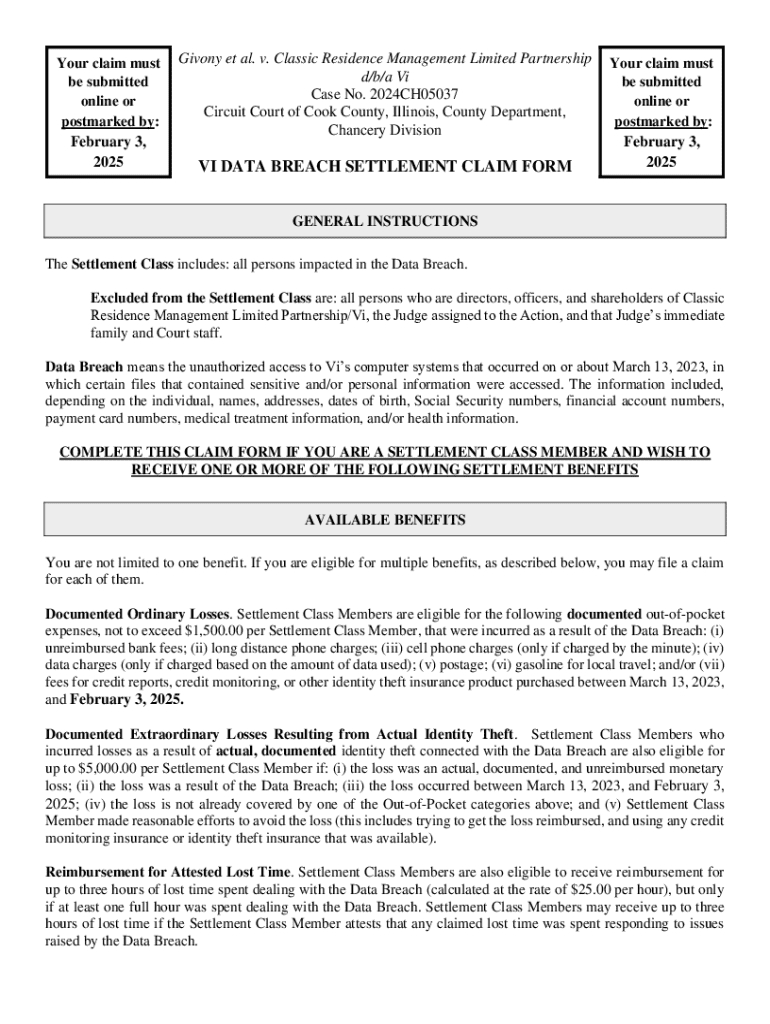 Your claim must be submitted online or postmarked by: February 3, 2025

Givony et al. v. Classic Residence Management Limited Partnership d/b/a Vi
Case No. 2024CH05037
Circuit Court of Cook County, Illinois, County Department, Chancery Division

VI DATA BREACH SETTLEMENT CLAIM FORM

Your claim must be submitted online or postmarked by: February 3, 2025

GENERAL INSTRUCTIONS

The Settlement Class includes: all persons impacted in the Data Breach.

Excluded from the Settlement Class are: all persons who are directors, officers, and shareholders of Classic Residence Management Limited Partnership/Vi, the Judge assigned to the Action, and that Judge's immediate family and Court staff.

Data Breach means the unauthorized access to Vi's computer systems that occurred on or about March 13, 2023, in which certain files that contained sensitive and/or personal information were accessed. The information included, depending on the individual, names, addresses, dates of birth, Social Security numbers, financial account numbers, payment card numbers, medical treatment information, and/or health information.

COMPLETE THIS CLAIM FORM IF YOU ARE A SETTLEMENT CLASS MEMBER AND WISH TO RECEIVE ONE OR MORE OF THE FOLLOWING SETTLEMENT BENEFITS

AVAILABLE BENEFITS

You are not limited to one benefit. If you are eligible for multiple benefits, as described below, you may file a claim for each of them.

Documented Ordinary Losses. Settlement Class Members are eligible for the following documented out-of-pocket expenses, not to exceed $1,500.00 per Settlement Class Member, that were incurred as a result of the Data Breach: (i) unreimbursed bank fees; (ii) long distance phone charges; (iii) cell phone charges (only if charged by the minute); (iv) data charges (only if charged based on the amount of data used); (v) postage; (vi) gasoline for local travel; and/or (vii) fees for credit reports, credit monitoring, or other identity theft insurance product purchased between March 13, 2023, and February 3, 2025.

Documented Extraordinary Losses Resulting from Actual Identity Theft. Settlement Class Members who incurred losses as a result of actual, documented identity theft connected with the Data Breach are also eligible for up to $5,000.00 per Settlement Class Member if: (i) the loss was an actual, documented, and unreimbursed monetary loss; (ii) the loss was a result of the Data Breach; (iii) the loss occurred between March 13, 2023, and February 3, 2025; (iv) the loss is not already covered by one of the Out-of-Pocket categories above; and (v) Settlement Class Member made reasonable efforts to avoid the loss (this includes trying to get the loss reimbursed, and using any credit monitoring insurance or identity theft insurance that was available).

Reimbursement for Attested Lost Time. Settlement Class Members are also eligible to receive reimbursement for up to three hours of lost time spent dealing with the Data Breach (calculated at the rate of $25.00 per hour), but only if at least one full hour was spent dealing with the Data Breach. Settlement Class Members may receive up to three hours of lost time if the Settlement Class Member attests that any claimed lost time was spent responding to issues raised by the Data Breach.